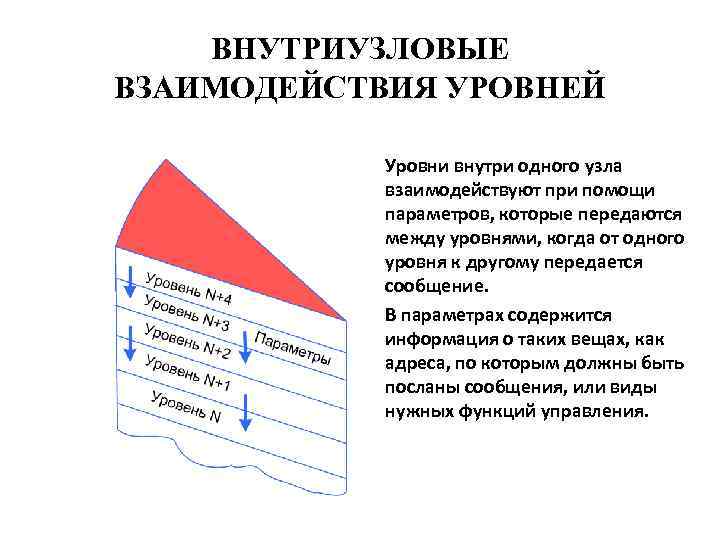 ВНУТРИУЗЛОВЫЕ ВЗАИМОДЕЙСТВИЯ УРОВНЕЙ

Уровень N+4
Уровень N+3
Уровень N+2
Уровень N+1
Уровень N
Параметры

Уровни внутри одного узла взаимодействуют при помощи параметров, которые передаются между уровнями, когда от одного уровня к другому передается сообщение.

В параметрах содержится информация о таких вещах, как адреса, по которым должны быть посланы сообщения, или виды нужных функций управления.